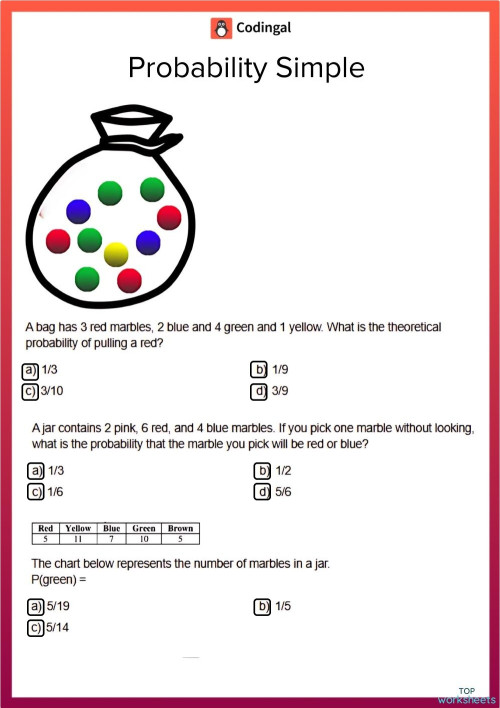 Codingal

Probability Simple

A bag has 3 red marbles, 2 blue and 4 green and 1 yellow. What is the theoretical probability of pulling a red?

a) 1/3
b) 1/9
c) 3/10
d) 3/9

A jar contains 2 pink, 6 red, and 4 blue marbles. If you pick one marble without looking, what is the probability that the marble you pick will be red or blue?

a) 1/3
b) 1/2
c) 1/6
d) 5/6

| Red | Yellow | Blue | Green | Brown |
|---|---|---|---|---|
| 5 | 11 | 7 | 10 | 5 |

The chart below represents the number of marbles in a jar.
P(green) =

a) 5/19
b) 1/5
c) 5/14

TOP worksheets